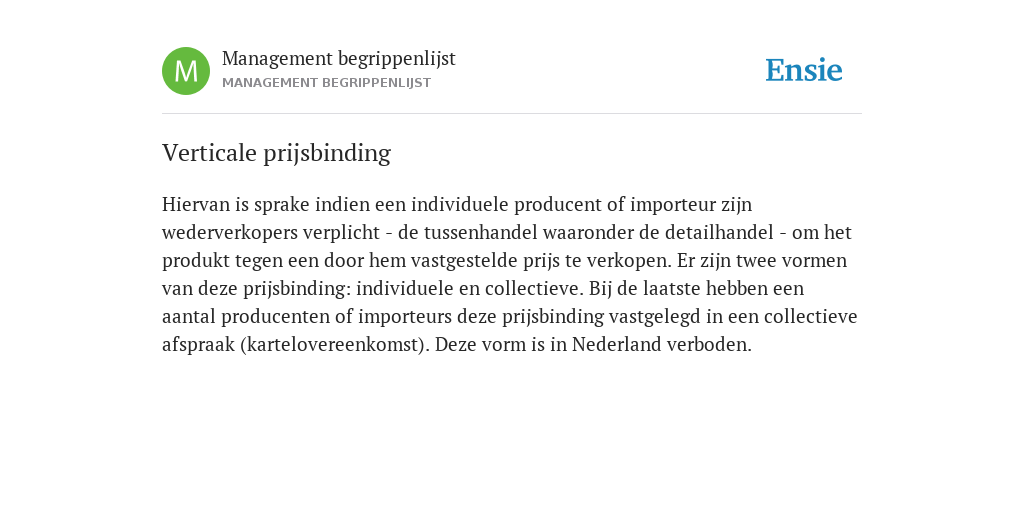 M

Management begrippenlijst
MANAGEMENT BEGRIPPENLIJST

Ensie

Verticale prijsbinding

Hiervan is sprake indien een individuele producent of importeur zijn wederverkopers verplicht - de tussenhandel waaronder de detailhandel - om het produkt tegen een door hem vastgestelde prijs te verkopen. Er zijn twee vormen van deze prijsbinding: individuele en collectieve. Bij de laatste hebben een aantal producenten of importeurs deze prijsbinding vastgelegd in een collectieve afspraak (kartelovereenkomst). Deze vorm is in Nederland verboden.